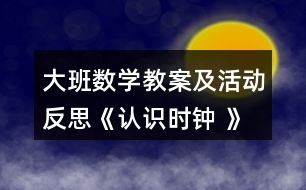 大班数学教案及活动反思《认识时钟 》